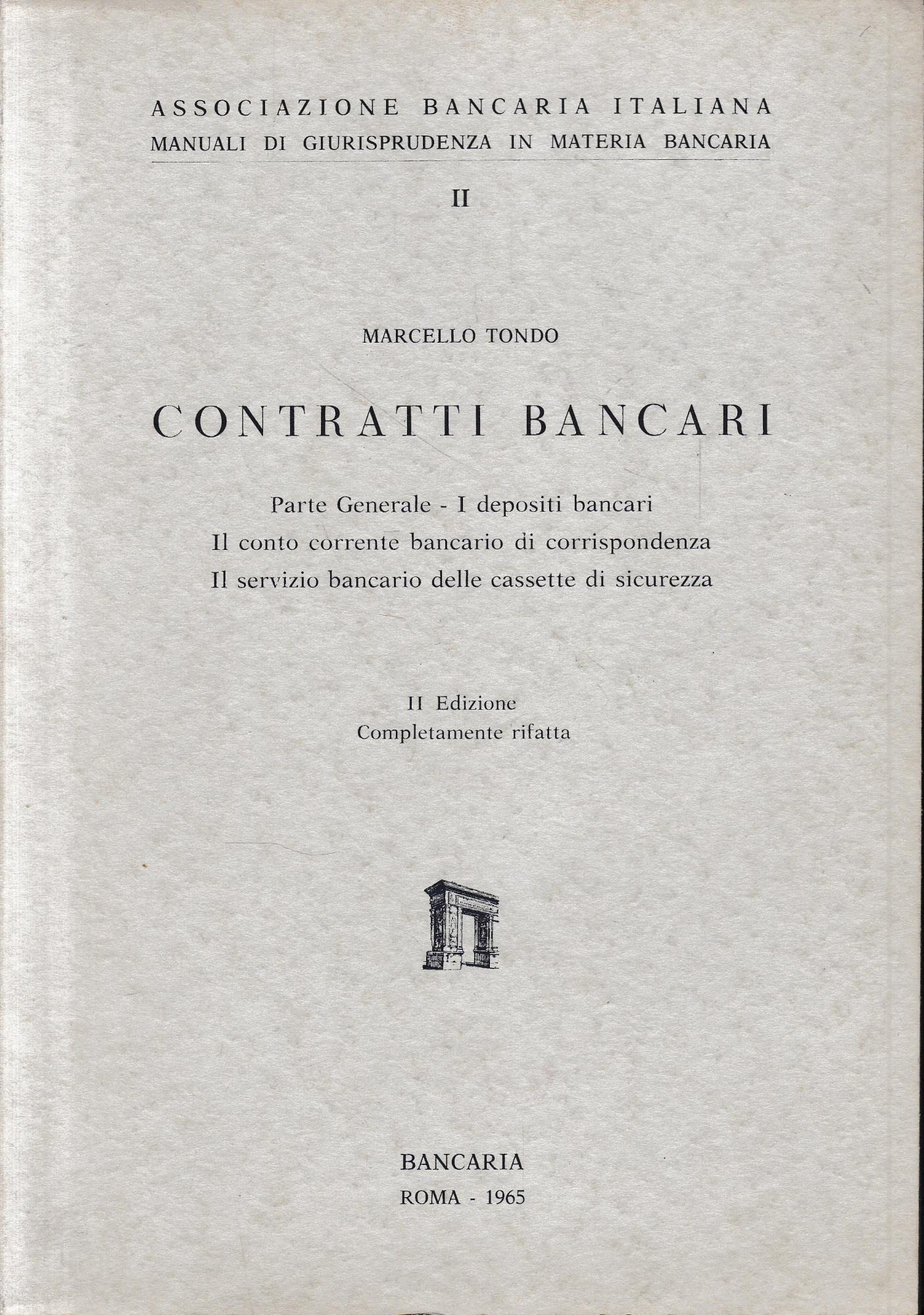 ASSOCIAZIONE BANCARIA ITALIANA
MANUALI DI GIURISPRUDENZA IN MATERIA BANCARIA

II

MARCELLO TONDO

CONTRATTI BANCARI

Parte Generale - I depositi bancari
Il conto corrente bancario di corrispondenza
Il servizio bancario delle cassette di sicurezza

II Edizione
Completamente rifatta

BANCARIA
ROMA - 1965